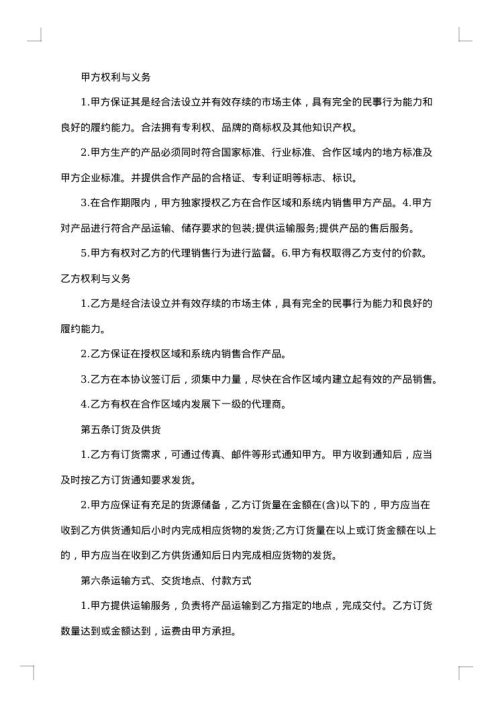 甲方权利与义务

1.甲方保证其是经合法设立并有效存续的市场主体，具有完全的民事行为能力和良好的履约能力。合法拥有专利权、品牌的商标权及其他知识产权。

2.甲方生产的产品必须同时符合国家标准、行业标准、合作区域内的地方标准及甲方企业标准。并提供合作产品的合格证、专利证明等标志、标识。

3.在合作期限内，甲方独家授权乙方在合作区域和系统内销售甲方产品。4.甲方对产品进行符合产品运输、储存要求的包装;提供运输服务;提供产品的售后服务。

5.甲方有权对乙方的代理销售行为进行监督。6.甲方有权取得乙方支付的价款。

乙方权利与义务

1.乙方是经合法设立并有效存续的市场主体，具有完全的民事行为能力和良好的履约能力。

2.乙方保证在授权区域和系统内销售合作产品。

3.乙方在本协议签订后，须集中力量，尽快在合作区域内建立起有效的产品销售。

4.乙方有权在合作区域内发展下一级的代理商。

第五条订货及供货

1.乙方有订货需求，可通过传真、邮件等形式通知甲方。甲方收到通知后，应当及时按乙方订货通知要求发货。

2.甲方应保证有充足的货源储备，乙方订货量在金额在(含)以下的，甲方应当在收到乙方供货通知后小时内完成相应货物的发货;乙方订货量在以上或订货金额在以上的，甲方应当在收到乙方供货通知后日内完成相应货物的发货。

第六条运输方式、交货地点、付款方式

1.甲方提供运输服务，负责将产品运输到乙方指定的地点，完成交付。乙方订货数量达到或金额达到，运费由甲方承担。